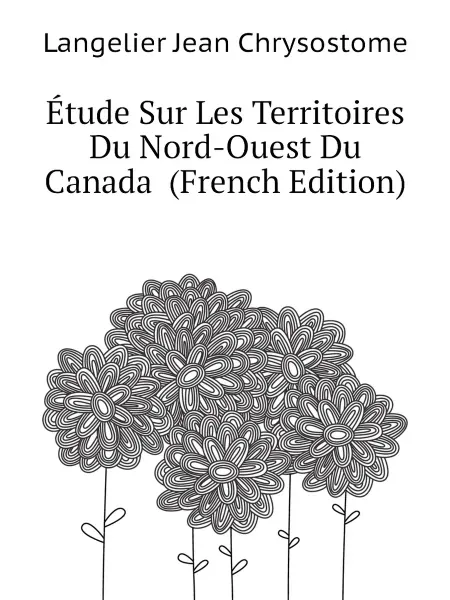 Langelier Jean Chrysostome

Étude Sur Les Territoires Du Nord-Ouest Du Canada (French Edition)